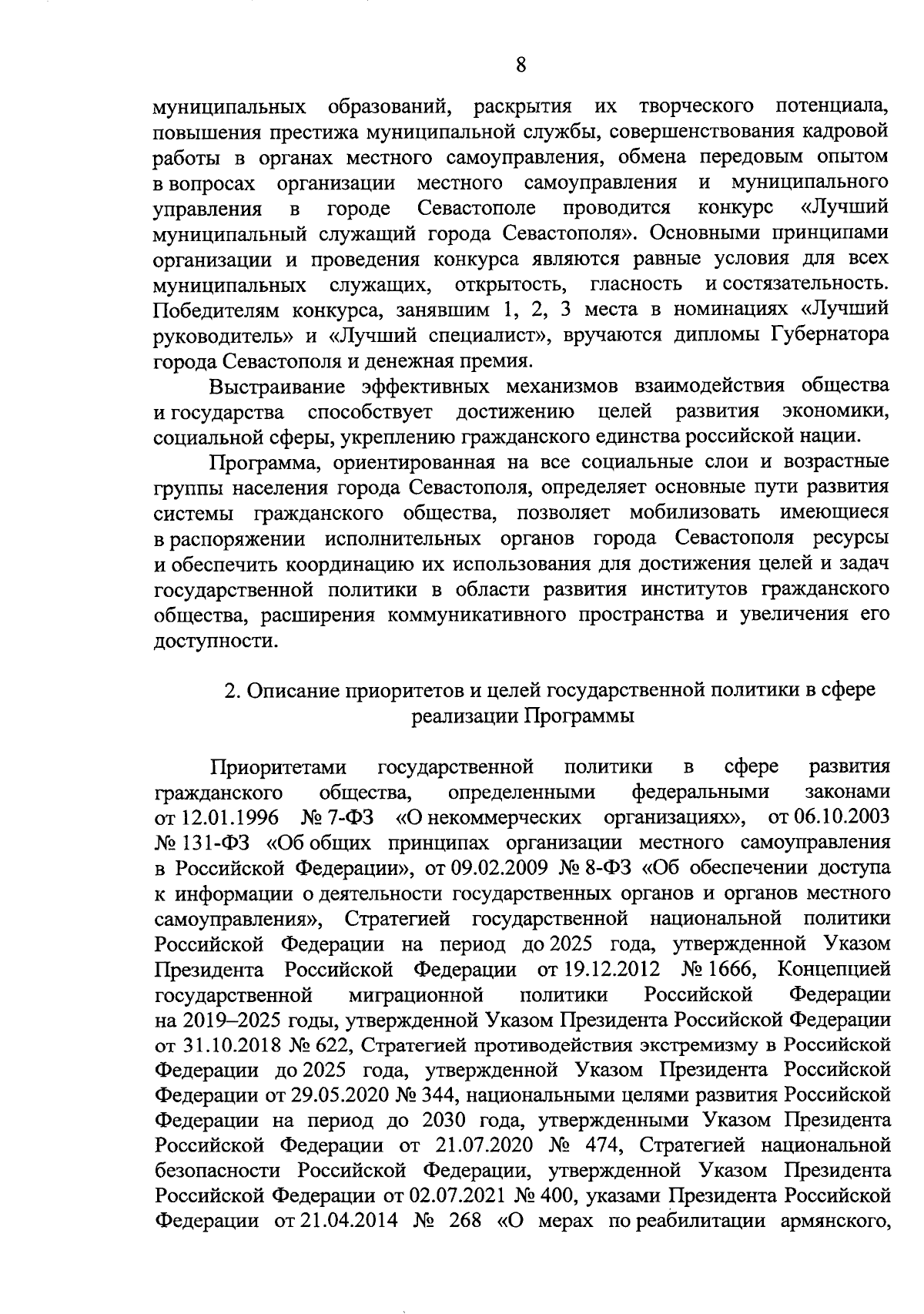 8

муниципальных образований, раскрытия их творческого потенциала, повышения престижа муниципальной службы, совершенствования кадровой работы в органах местного самоуправления, обмена передовым опытом в вопросах организации местного самоуправления и муниципального управления в городе Севастополе проводится конкурс «Лучший муниципальный служащий города Севастополя». Основными принципами организации и проведения конкурса являются равные условия для всех муниципальных служащих, открытость, гласность и состязательность. Победителям конкурса, занявшим 1, 2, 3 места в номинациях «Лучший руководитель» и «Лучший специалист», вручаются дипломы Губернатора города Севастополя и денежная премия.

Выстраивание эффективных механизмов взаимодействия общества и государства способствует достижению целей развития экономики, социальной сферы, укреплению гражданского единства российской нации.

Программа, ориентированная на все социальные слои и возрастные группы населения города Севастополя, определяет основные пути развития системы гражданского общества, позволяет мобилизовать имеющиеся в распоряжении исполнительных органов города Севастополя ресурсы и обеспечить координацию их использования для достижения целей и задач государственной политики в области развития институтов гражданского общества, расширения коммуникативного пространства и увеличения его доступности.

2. Описание приоритетов и целей государственной политики в сфере реализации Программы

Приоритетами государственной политики в сфере развития гражданского общества, определенными федеральными законами от 12.01.1996 № 7-ФЗ «О некоммерческих организациях», от 06.10.2003 № 131-ФЗ «Об общих принципах организации местного самоуправления в Российской Федерации», от 09.02.2009 № 8-ФЗ «Об обеспечении доступа к информации о деятельности государственных органов и органов местного самоуправления», Стратегией государственной национальной политики Российской Федерации на период до 2025 года, утвержденной Указом Президента Российской Федерации от 19.12.2012 № 1666, Концепцией государственной миграционной политики Российской Федерации на 2019–2025 годы, утвержденной Указом Президента Российской Федерации от 31.10.2018 № 622, Стратегией противодействия экстремизму в Российской Федерации до 2025 года, утвержденной Указом Президента Российской Федерации от 29.05.2020 № 344, национальными целями развития Российской Федерации на период до 2030 года, утвержденными Указом Президента Российской Федерации от 21.07.2020 № 474, Стратегией национальной безопасности Российской Федерации, утвержденной Указом Президента Российской Федерации от 02.07.2021 № 400, указами Президента Российской Федерации от 21.04.2014 № 268 «О мерах по реабилитации армянского,